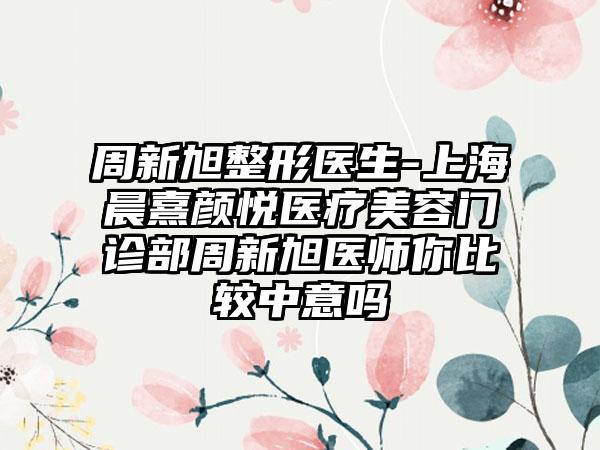 周新旭整形医生-上海晨熹颜悦医疗美容门诊部周新旭医师你比较中意吗